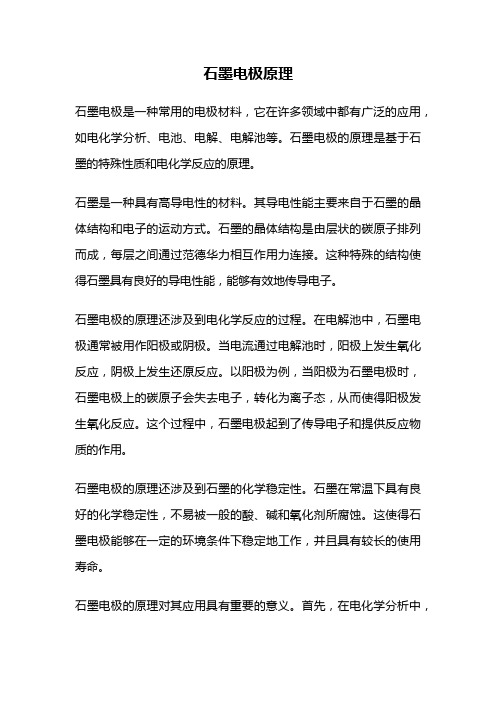 石墨电极原理

石墨电极是一种常用的电极材料，它在许多领域中都有广泛的应用，如电化学分析、电池、电解、电解池等。石墨电极的原理是基于石墨的特殊性质和电化学反应的原理。

石墨是一种具有高导电性的材料。其导电性能主要来自于石墨的晶体结构和电子的运动方式。石墨的晶体结构是由层状的碳原子排列而成，每层之间通过范德华力相互作用力连接。这种特殊的结构使得石墨具有良好的导电性能，能够有效地传导电子。

石墨电极的原理还涉及到电化学反应的过程。在电解池中，石墨电极通常被用作阳极或阴极。当电流通过电解池时，阳极上发生氧化反应，阴极上发生还原反应。以阳极为例，当阳极为石墨电极时，石墨电极上的碳原子会失去电子，转化为离子态，从而使得阳极发生氧化反应。这个过程中，石墨电极起到了传导电子和提供反应物质的作用。

石墨电极的原理还涉及到石墨的化学稳定性。石墨在常温下具有良好的化学稳定性，不易被一般的酸、碱和氧化剂所腐蚀。这使得石墨电极能够在一定的环境条件下稳定地工作，并且具有较长的使用寿命。

石墨电极的原理对其应用具有重要的意义。首先，在电化学分析中，